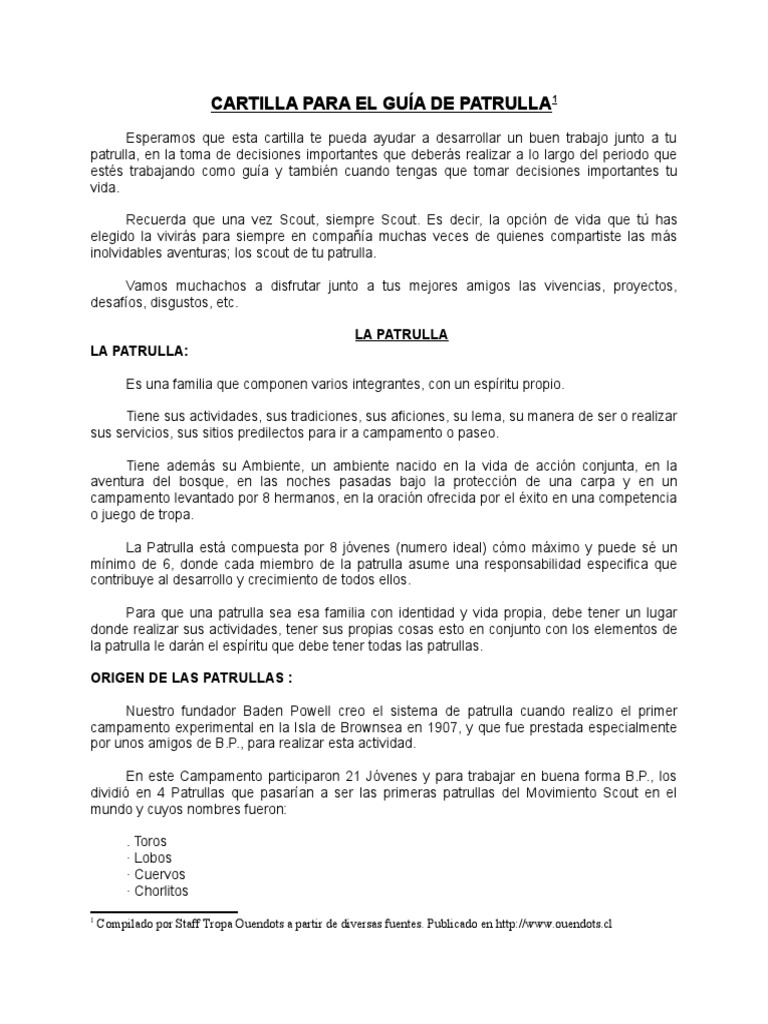 CARTILLA PARA EL GUÍA DE PATRULLA$^1$

Esperamos que esta cartilla te pueda ayudar a desarrollar un buen trabajo junto a tu patrulla, en la toma de decisiones importantes que deberás realizar a lo largo del periodo que estés trabajando como guía y también cuando tengas que tomar decisiones importantes tu vida.

Recuerda que una vez Scout, siempre Scout. Es decir, la opción de vida que tú has elegido la vivirás para siempre en compañía muchas veces de quienes compartiste las más inolvidables aventuras; los scout de tu patrulla.

Vamos muchachos a disfrutar junto a tus mejores amigos las vivencias, proyectos, desafíos, disgustos, etc.

LA PATRULLA

LA PATRULLA:

Es una familia que componen varios integrantes, con un espíritu propio.

Tiene sus actividades, sus tradiciones, sus aficiones, su lema, su manera de ser o realizar sus servicios, sus sitios predilectos para ir a campamento o paseo.

Tiene además su Ambiente, un ambiente nacido en la vida de acción conjunta, en la aventura del bosque, en las noches pasadas bajo la protección de una carpa y en un campamento levantado por 8 hermanos, en la oración ofrecida por el éxito en una competencia o juego de tropa.

La Patrulla está compuesta por 8 jóvenes (numero ideal) cómo máximo y puede sé un mínimo de 6, donde cada miembro de la patrulla asume una responsabilidad especifica que contribuye al desarrollo y crecimiento de todos ellos.

Para que una patrulla sea esa familia con identidad y vida propia, debe tener un lugar donde realizar sus actividades, tener sus propias cosas esto en conjunto con los elementos de la patrulla le darán el espíritu que debe tener todas las patrullas.

ORIGEN DE LAS PATRULLAS :

Nuestro fundador Baden Powell creo el sistema de patrulla cuando realizo el primer campamento experimental en la Isla de Brownsea en 1907, y que fue prestada especialmente por unos amigos de B.P., para realizar esta actividad.

En este Campamento participaron 21 Jóvenes y para trabajar en buena forma B.P., los dividió en 4 Patrullas que pasarían a ser las primeras patrullas del Movimiento Scout en el mundo y cuyos nombres fueron:

. Toros
· Lobos
· Cuervos
· Chorlitos

$^1$ Compilado por Staff Tropa Ouendots a partir de diversas fuentes. Publicado en http://www.ouendots.cl